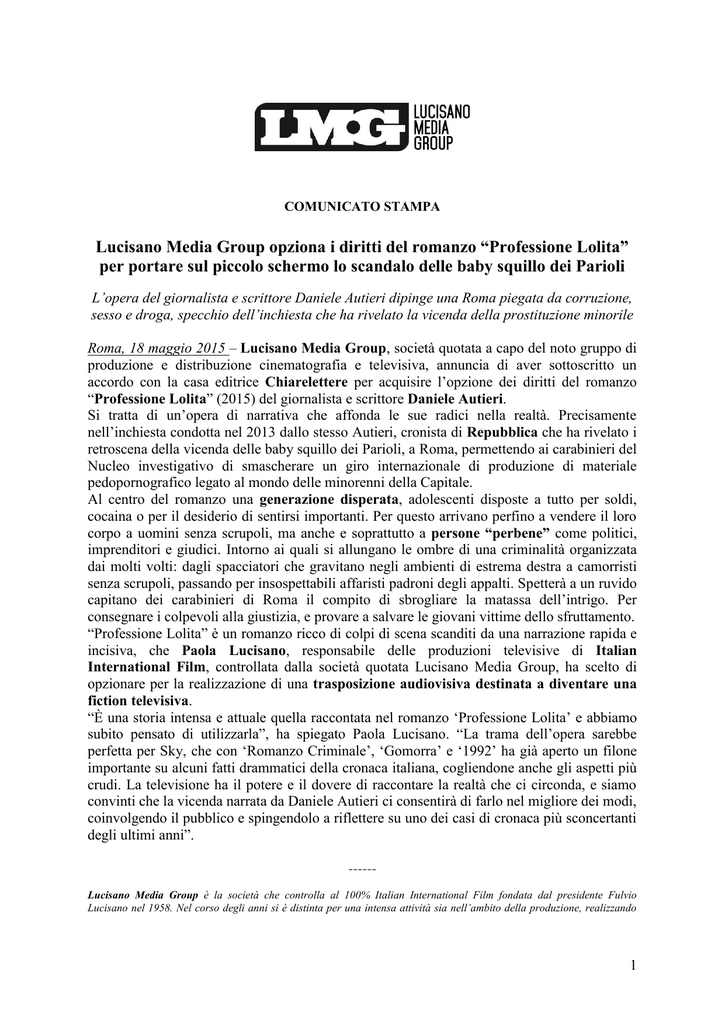 LMG LUCISANO MEDIA GROUP

COMUNICATO STAMPA

Lucisano Media Group opziona i diritti del romanzo “Professione Lolita” per portare sul piccolo schermo lo scandalo delle baby squillo dei Parioli

L’opera del giornalista e scrittore Daniele Autieri dipinge una Roma piegata da corruzione, sesso e droga, specchio dell’inchiesta che ha rivelato la vicenda della prostituzione minorile

Roma, 18 maggio 2015 – Lucisano Media Group, società quotata a capo del noto gruppo di produzione e distribuzione cinematografia e televisiva, annuncia di aver sottoscritto un accordo con la casa editrice Chiarelettere per acquisire l’opzione dei diritti del romanzo “Professione Lolita” (2015) del giornalista e scrittore Daniele Autieri.
Si tratta di un’opera di narrativa che affonda le sue radici nella realtà. Precisamente nell’inchiesta condotta nel 2013 dallo stesso Autieri, cronista di Repubblica che ha rivelato i retroscena della vicenda delle baby squillo dei Parioli, a Roma, permettendo ai carabinieri del Nucleo investigativo di smascherare un giro internazionale di produzione di materiale pedopornografico legato al mondo delle minorenni della Capitale.
Al centro del romanzo una generazione disperata, adolescenti disposte a tutto per soldi, cocaina o per il desiderio di sentirsi importanti. Per questo arrivano perfino a vendere il loro corpo a uomini senza scrupoli, ma anche e soprattutto a persone “perbene” come politici, imprenditori e giudici. Intorno ai quali si allungano le ombre di una criminalità organizzata dai molti volti: dagli spacciatori che gravitano negli ambienti di estrema destra a camorristi senza scrupoli, passando per insospettabili affaristi padroni degli appalti. Spetterà a un ruvido capitano dei carabinieri di Roma il compito di sbrogliare la matassa dell’intrigo. Per consegnare i colpevoli alla giustizia, e provare a salvare le giovani vittime dello sfruttamento.
“Professione Lolita” è un romanzo ricco di colpi di scena scanditi da una narrazione rapida e incisiva, che Paola Lucisano, responsabile delle produzioni televisive di Italian International Film, controllata dalla società quotata Lucisano Media Group, ha scelto di opzionare per la realizzazione di una trasposizione audiovisiva destinata a diventare una fiction televisiva.
“È una storia intensa e attuale quella raccontata nel romanzo ‘Professione Lolita’ e abbiamo subito pensato di utilizzarla”, ha spiegato Paola Lucisano. “La trama dell’opera sarebbe perfetta per Sky, che con ‘Romanzo Criminale’, ‘Gomorra’ e ‘1992’ ha già aperto un filone importante su alcuni fatti drammatici della cronaca italiana, cogliendone anche gli aspetti più crudi. La televisione ha il potere e il dovere di raccontare la realtà che ci circonda, e siamo convinti che la vicenda narrata da Daniele Autieri ci consentirà di farlo nel migliore dei modi, coinvolgendo il pubblico e spingendolo a riflettere su uno dei casi di cronaca più sconcertanti degli ultimi anni”.

------

Lucisano Media Group è la società che controlla al 100% Italian International Film fondata dal presidente Fulvio Lucisano nel 1958. Nel corso degli anni si è distinta per una intensa attività sia nell’ambito della produzione, realizzando

1